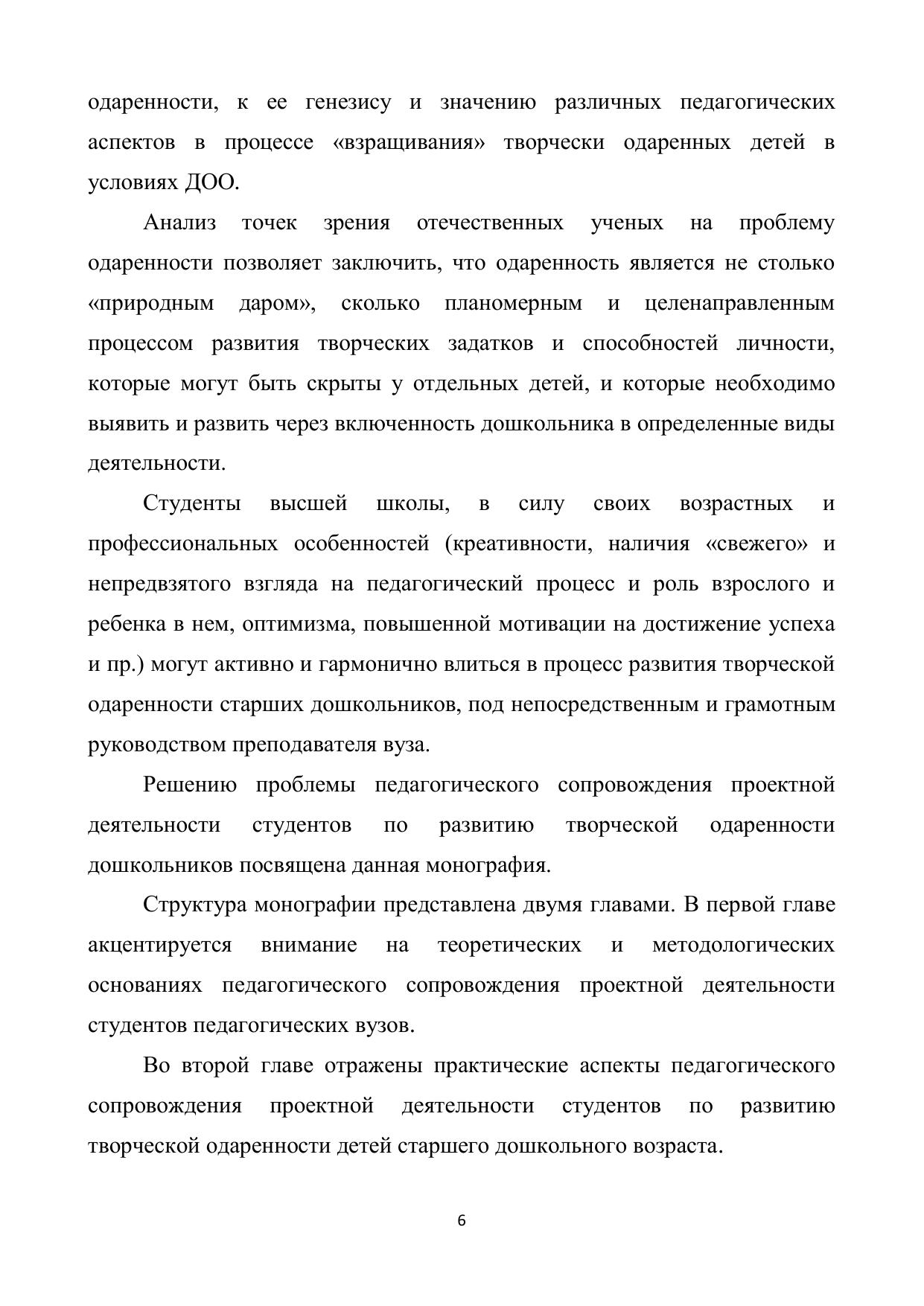 одаренности, к ее генезису и значению различных педагогических аспектов в процессе «взращивания» творчески одаренных детей в условиях ДОО.

Анализ точек зрения отечественных ученых на проблему одаренности позволяет заключить, что одаренность является не столько «природным даром», сколько планомерным и целенаправленным процессом развития творческих задатков и способностей личности, которые могут быть скрыты у отдельных детей, и которые необходимо выявить и развить через включенность дошкольника в определенные виды деятельности.

Студенты высшей школы, в силу своих возрастных и профессиональных особенностей (креативности, наличия «свежего» и непредвзятого взгляда на педагогический процесс и роль взрослого и ребенка в нем, оптимизма, повышенной мотивации на достижение успеха и пр.) могут активно и гармонично влиться в процесс развития творческой одаренности старших дошкольников, под непосредственным и грамотным руководством преподавателя вуза.

Решению проблемы педагогического сопровождения проектной деятельности студентов по развитию творческой одаренности дошкольников посвящена данная монография.

Структура монографии представлена двумя главами. В первой главе акцентируется внимание на теоретических и методологических основаниях педагогического сопровождения проектной деятельности студентов педагогических вузов.

Во второй главе отражены практические аспекты педагогического сопровождения проектной деятельности студентов по развитию творческой одаренности детей старшего дошкольного возраста.

6